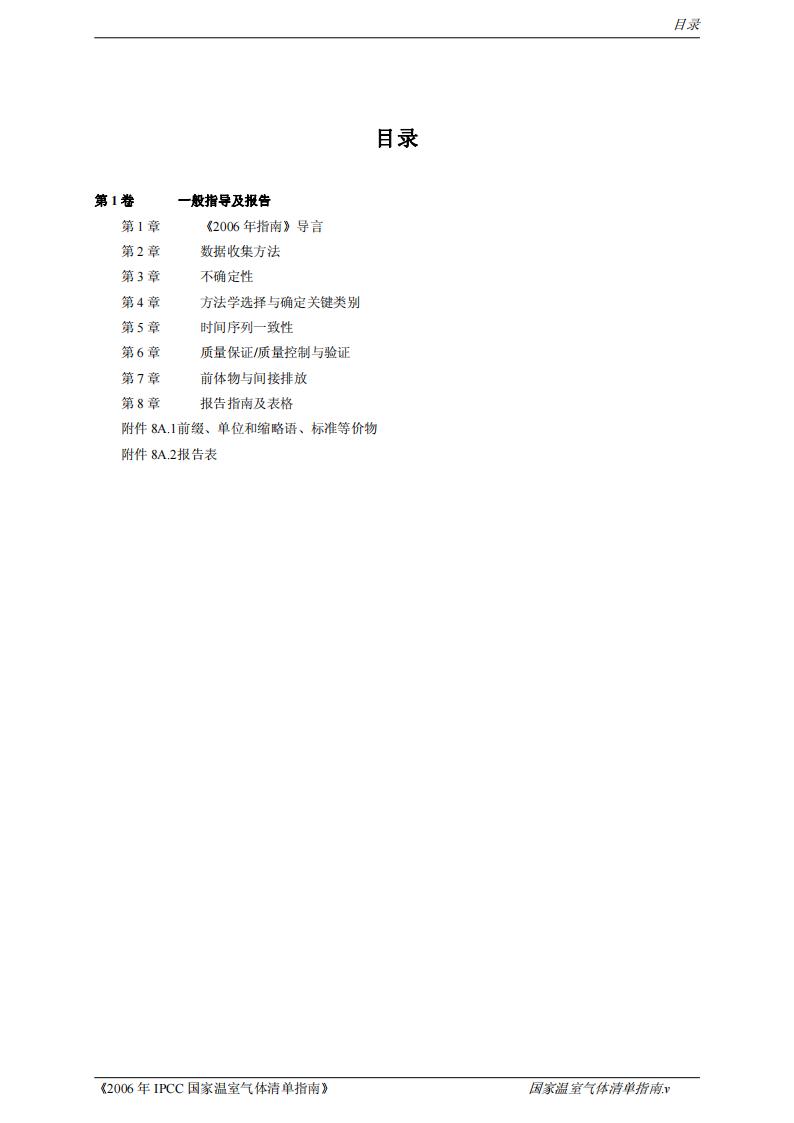 目录

目录

第 1 卷　　一般指导及报告

第 1 章　　《2006 年指南》导言

第 2 章　　数据收集方法

第 3 章　　不确定性

第 4 章　　方法学选择与确定关键类别

第 5 章　　时间序列一致性

第 6 章　　质量保证/质量控制与验证

第 7 章　　前体物与间接排放

第 8 章　　报告指南及表格

附件 8A.1前缀、单位和缩略语、标准等价物

附件 8A.2报告表

《2006 年 IPCC 国家温室气体清单指南》

国家温室气体清单指南.v